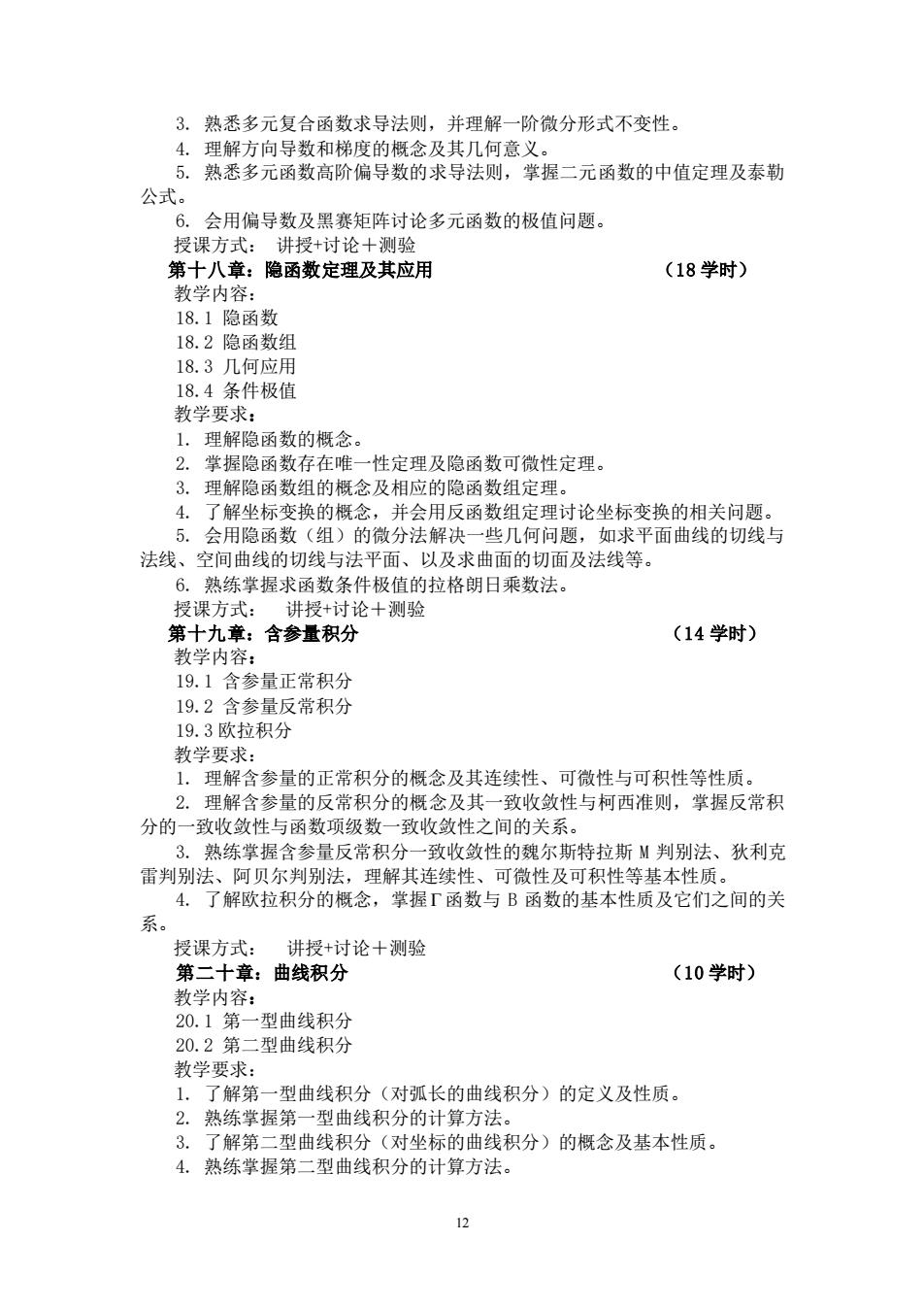 3. 熟悉多元复合函数求导法则，并理解一阶微分形式不变性。
4. 理解方向导数和梯度的概念及其几何意义。
5. 熟悉多元函数高阶偏导数的求导法则，掌握二元函数的中值定理及泰勒公式。
6. 会用偏导数及黑赛矩阵讨论多元函数的极值问题。
授课方式： 讲授+讨论＋测验
第十八章：隐函数定理及其应用 （18 学时）
教学内容：
18.1 隐函数
18.2 隐函数组
18.3 几何应用
18.4 条件极值
教学要求：
1. 理解隐函数的概念。
2. 掌握隐函数存在唯一性定理及隐函数可微性定理。
3. 理解隐函数组的概念及相应的隐函数组定理。
4. 了解坐标变换的概念，并会用反函数组定理讨论坐标变换的相关问题。
5. 会用隐函数（组）的微分法解决一些几何问题，如求平面曲线的切线与法线、空间曲线的切线与法平面、以及求曲面的切面及法线等。
6. 熟练掌握求函数条件极值的拉格朗日乘数法。
授课方式： 讲授+讨论＋测验
第十九章：含参量积分 （14 学时）
教学内容：
19.1 含参量正常积分
19.2 含参量反常积分
19.3 欧拉积分
教学要求：
1. 理解含参量的正常积分的概念及其连续性、可微性与可积性等性质。
2. 理解含参量的反常积分的概念及其一致收敛性与柯西准则，掌握反常积分的一致收敛性与函数项级数一致收敛性之间的关系。
3. 熟练掌握含参量反常积分一致收敛性的魏尔斯特拉斯 M 判别法、狄利克雷判别法、阿贝尔判别法，理解其连续性、可微性及可积性等基本性质。
4. 了解欧拉积分的概念，掌握Γ函数与 B 函数的基本性质及它们之间的关系。
授课方式： 讲授+讨论＋测验
第二十章：曲线积分 （10 学时）
教学内容：
20.1 第一型曲线积分
20.2 第二型曲线积分
教学要求：
1. 了解第一型曲线积分（对弧长的曲线积分）的定义及性质。
2. 熟练掌握第一型曲线积分的计算方法。
3. 了解第二型曲线积分（对坐标的曲线积分）的概念及基本性质。
4. 熟练掌握第二型曲线积分的计算方法。

12